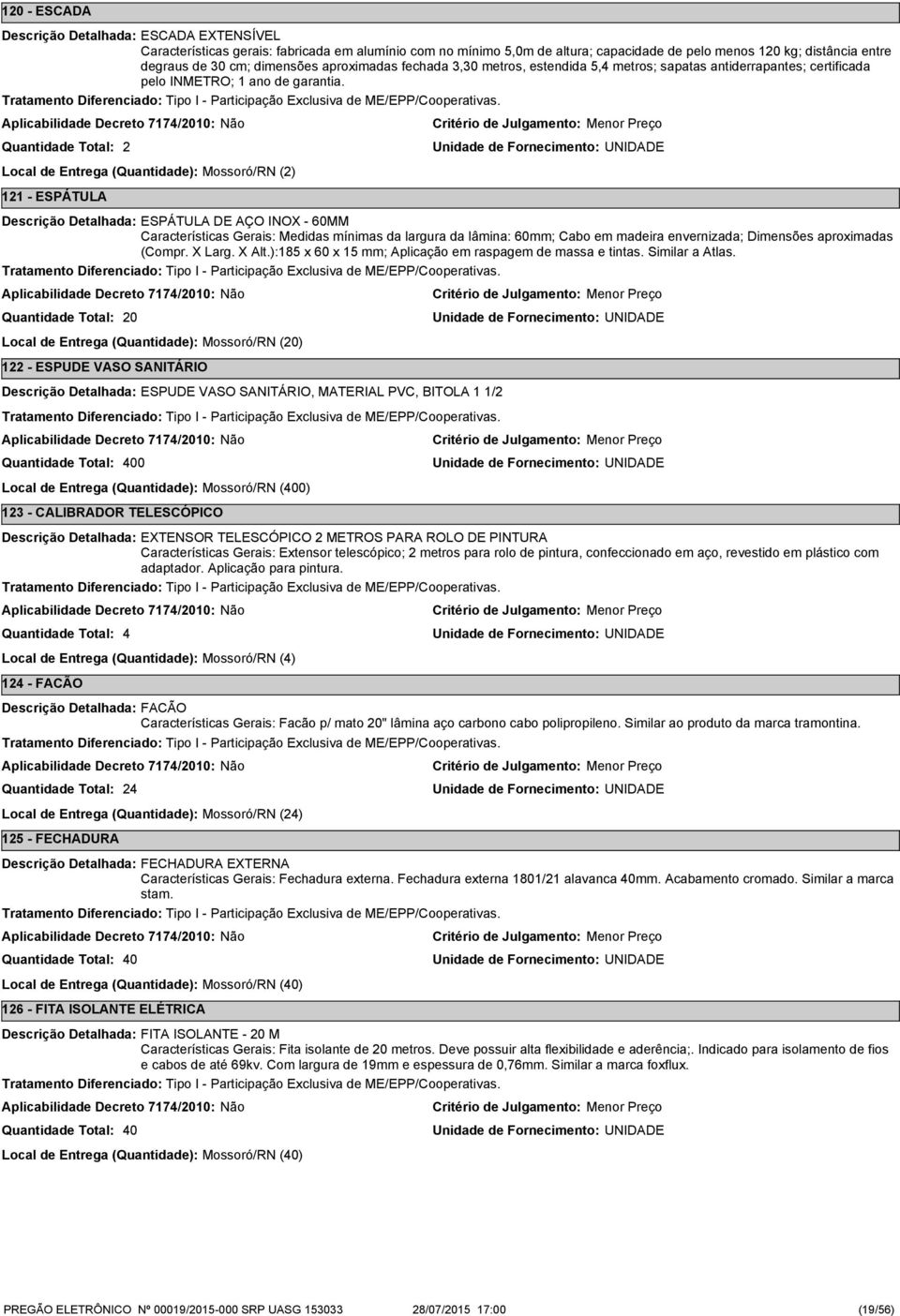 120 - ESCADA

Descrição Detalhada: ESCADA EXTENSÍVEL
Características gerais: fabricada em alumínio com no mínimo 5,0m de altura; capacidade de pelo menos 120 kg; distância entre degraus de 30 cm; dimensões aproximadas fechada 3,30 metros, estendida 5,4 metros; sapatas antiderrapantes; certificada pelo INMETRO; 1 ano de garantia.

Tratamento Diferenciado: Tipo I - Participação Exclusiva de ME/EPP/Cooperativas.

Aplicabilidade Decreto 7174/2010: Não

Critério de Julgamento: Menor Preço

Quantidade Total: 2

Unidade de Fornecimento: UNIDADE

Local de Entrega (Quantidade): Mossoró/RN (2)

121 - ESPÁTULA

Descrição Detalhada: ESPÁTULA DE AÇO INOX - 60MM
Características Gerais: Medidas mínimas da largura da lâmina: 60mm; Cabo em madeira envernizada; Dimensões aproximadas (Compr. X Larg. X Alt.):185 x 60 x 15 mm; Aplicação em raspagem de massa e tintas. Similar a Atlas.

Tratamento Diferenciado: Tipo I - Participação Exclusiva de ME/EPP/Cooperativas.

Aplicabilidade Decreto 7174/2010: Não

Critério de Julgamento: Menor Preço

Quantidade Total: 20

Unidade de Fornecimento: UNIDADE

Local de Entrega (Quantidade): Mossoró/RN (20)

122 - ESPUDE VASO SANITÁRIO

Descrição Detalhada: ESPUDE VASO SANITÁRIO, MATERIAL PVC, BITOLA 1 1/2

Tratamento Diferenciado: Tipo I - Participação Exclusiva de ME/EPP/Cooperativas.

Aplicabilidade Decreto 7174/2010: Não

Critério de Julgamento: Menor Preço

Quantidade Total: 400

Unidade de Fornecimento: UNIDADE

Local de Entrega (Quantidade): Mossoró/RN (400)

123 - CALIBRADOR TELESCÓPICO

Descrição Detalhada: EXTENSOR TELESCÓPICO 2 METROS PARA ROLO DE PINTURA
Características Gerais: Extensor telescópico; 2 metros para rolo de pintura, confeccionado em aço, revestido em plástico com adaptador. Aplicação para pintura.

Tratamento Diferenciado: Tipo I - Participação Exclusiva de ME/EPP/Cooperativas.

Aplicabilidade Decreto 7174/2010: Não

Critério de Julgamento: Menor Preço

Quantidade Total: 4

Unidade de Fornecimento: UNIDADE

Local de Entrega (Quantidade): Mossoró/RN (4)

124 - FACÃO

Descrição Detalhada: FACÃO
Características Gerais: Facão p/ mato 20" lâmina aço carbono cabo polipropileno. Similar ao produto da marca tramontina.

Tratamento Diferenciado: Tipo I - Participação Exclusiva de ME/EPP/Cooperativas.

Aplicabilidade Decreto 7174/2010: Não

Critério de Julgamento: Menor Preço

Quantidade Total: 24

Unidade de Fornecimento: UNIDADE

Local de Entrega (Quantidade): Mossoró/RN (24)

125 - FECHADURA

Descrição Detalhada: FECHADURA EXTERNA
Características Gerais: Fechadura externa. Fechadura externa 1801/21 alavanca 40mm. Acabamento cromado. Similar a marca stam.

Tratamento Diferenciado: Tipo I - Participação Exclusiva de ME/EPP/Cooperativas.

Aplicabilidade Decreto 7174/2010: Não

Critério de Julgamento: Menor Preço

Quantidade Total: 40

Unidade de Fornecimento: UNIDADE

Local de Entrega (Quantidade): Mossoró/RN (40)

126 - FITA ISOLANTE ELÉTRICA

Descrição Detalhada: FITA ISOLANTE - 20 M
Características Gerais: Fita isolante de 20 metros. Deve possuir alta flexibilidade e aderência;. Indicado para isolamento de fios e cabos de até 69kv. Com largura de 19mm e espessura de 0,76mm. Similar a marca foxflux.

Tratamento Diferenciado: Tipo I - Participação Exclusiva de ME/EPP/Cooperativas.

Aplicabilidade Decreto 7174/2010: Não

Critério de Julgamento: Menor Preço

Quantidade Total: 40

Unidade de Fornecimento: UNIDADE

Local de Entrega (Quantidade): Mossoró/RN (40)

PREGÃO ELETRÔNICO Nº 00019/2015-000 SRP UASG 153033 28/07/2015 17:00 (19/56)